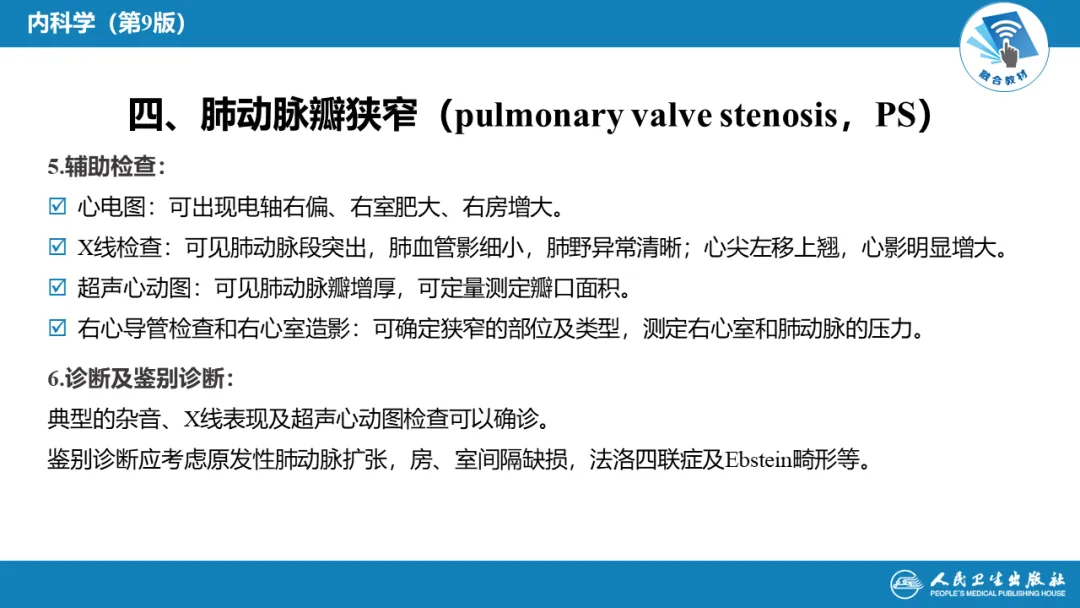 内科学（第9版）

融合教材

四、肺动脉瓣狭窄（pulmonary valve stenosis，PS）

5.辅助检查：

☑ 心电图：可出现电轴右偏、右室肥大、右房增大。

☑ X线检查：可见肺动脉段突出，肺血管影细小，肺野异常清晰；心尖左移上翘，心影明显增大。

☑ 超声心动图：可见肺动脉瓣增厚，可定量测定瓣口面积。

☑ 右心导管检查和右心室造影：可确定狭窄的部位及类型，测定右心室和肺动脉的压力。

6.诊断及鉴别诊断：

典型的杂音、X线表现及超声心动图检查可以确诊。

鉴别诊断应考虑原发性肺动脉扩张，房、室间隔缺损，法洛四联症及Ebstein畸形等。

人民卫生出版社
PEOPLE'S MEDICAL PUBLISHING HOUSE